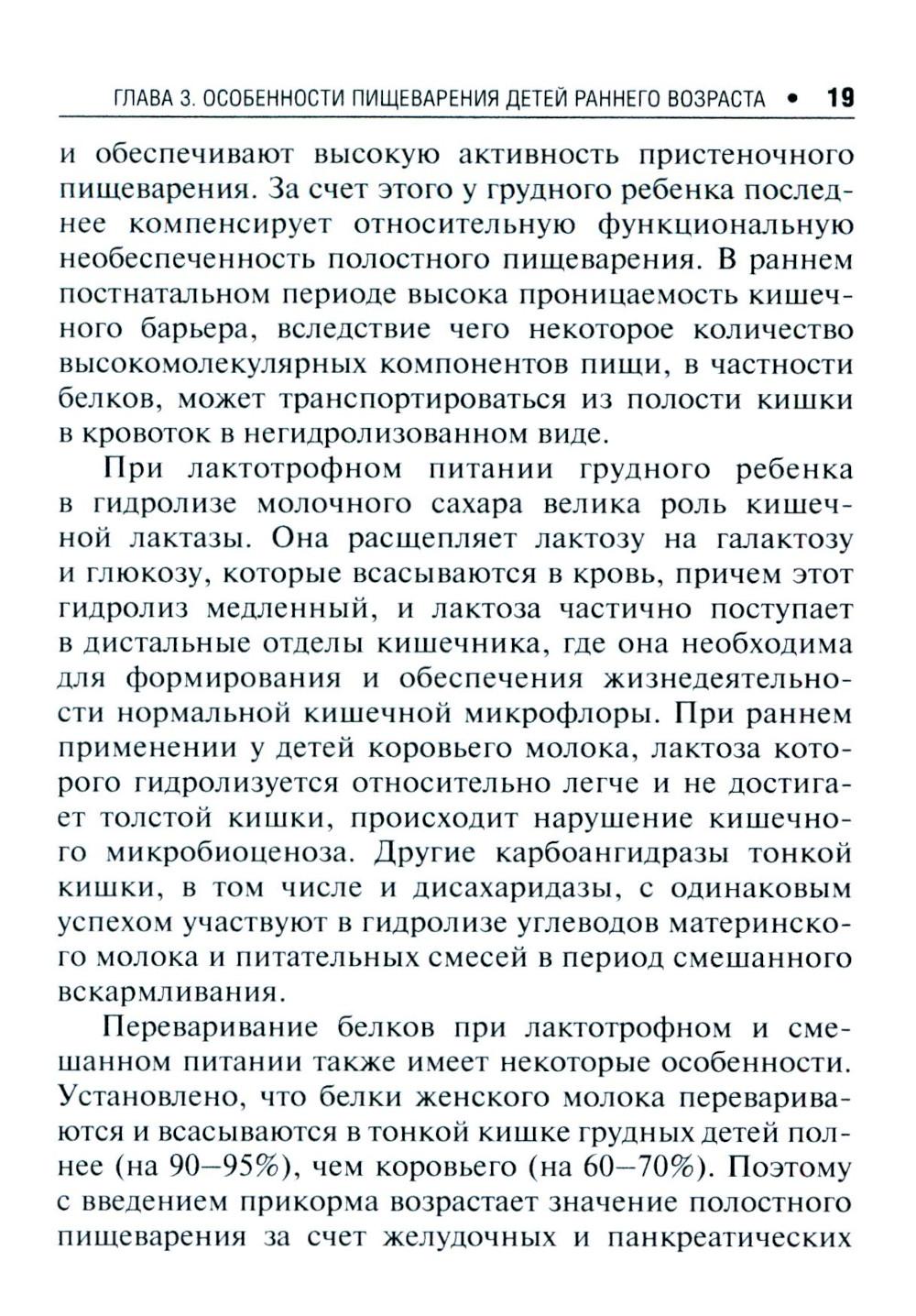 ГЛАВА 3. ОСОБЕННОСТИ ПИЩЕВАРЕНИЯ ДЕТЕЙ РАННЕГО ВОЗРАСТА • 19

и обеспечивают высокую активность пристеночного пищеварения. За счет этого у грудного ребенка последнее компенсирует относительную функциональную необеспеченность полостного пищеварения. В раннем постнатальном периоде высока проницаемость кишечного барьера, вследствие чего некоторое количество высокомолекулярных компонентов пищи, в частности белков, может транспортироваться из полости кишки в кровоток в негидролизованном виде.

При лактотрофном питании грудного ребенка в гидролизе молочного сахара велика роль кишечной лактазы. Она расщепляет лактозу на галактозу и глюкозу, которые всасываются в кровь, причем этот гидролиз медленный, и лактоза частично поступает в дистальные отделы кишечника, где она необходима для формирования и обеспечения жизнедеятельности нормальной кишечной микрофлоры. При раннем применении у детей коровьего молока, лактоза которого гидролизуется относительно легче и не достигает толстой кишки, происходит нарушение кишечного микробиоценоза. Другие карбоангидразы тонкой кишки, в том числе и дисахаридазы, с одинаковым успехом участвуют в гидролизе углеводов материнского молока и питательных смесей в период смешанного вскармливания.

Переваривание белков при лактотрофном и смешанном питании также имеет некоторые особенности. Установлено, что белки женского молока перевариваются и всасываются в тонкой кишке грудных детей полнее (на 90–95%), чем коровьего (на 60–70%). Поэтому с введением прикорма возрастает значение полостного пищеварения за счет желудочных и панкреатических